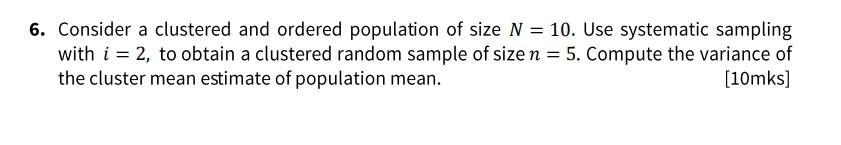 6. Consider a clustered and ordered population of size $N = 10$. Use systematic sampling with $i = 2$, to obtain a clustered random sample of size $n = 5$. Compute the variance of the cluster mean estimate of population mean.

[10mks]